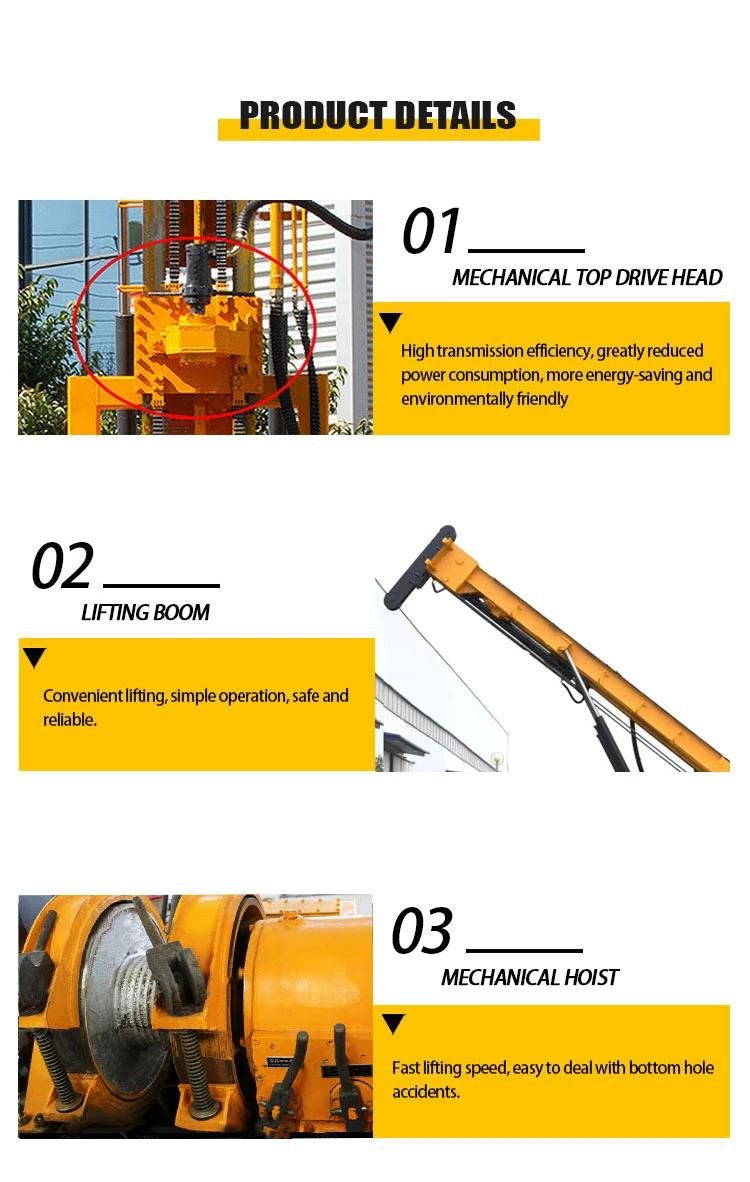 PRODUCT DETAILS

01

MECHANICAL TOP DRIVE HEAD

High transmission efficiency, greatly reduced power consumption, more energy-saving and environmentally friendly

02

LIFTING BOOM

Convenient lifting, simple operation, safe and reliable.

03

MECHANICAL HOIST

Fast lifting speed, easy to deal with bottom hole accidents.